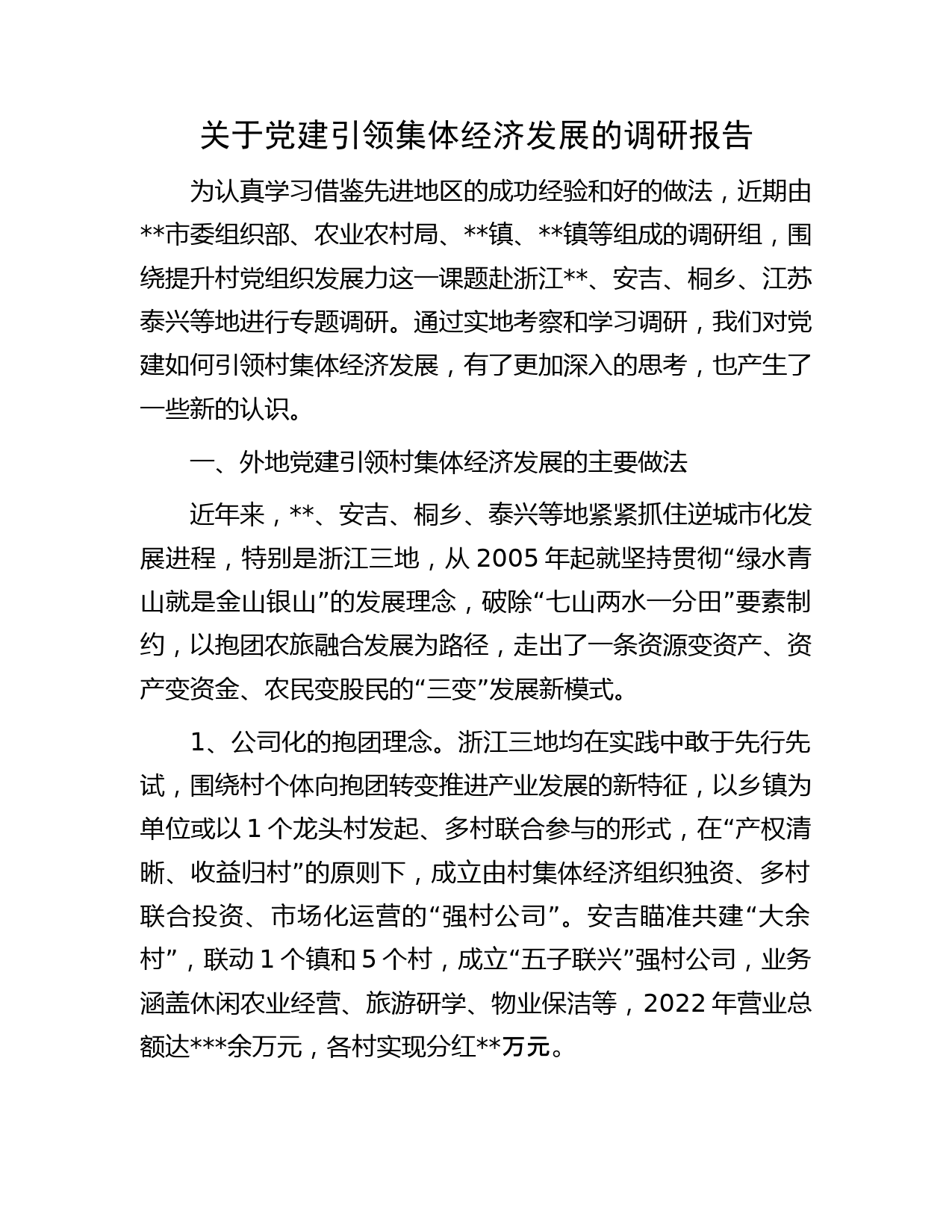 关于党建引领集体经济发展的调研报告

为认真学习借鉴先进地区的成功经验和好的做法，近期由**市委组织部、农业农村局、**镇、**镇等组成的调研组，围绕提升村党组织发展力这一课题赴浙江**、安吉、桐乡、江苏泰兴等地进行专题调研。通过实地考察和学习调研，我们对党建如何引领村集体经济发展，有了更加深入的思考，也产生了一些新的认识。

一、外地党建引领村集体经济发展的主要做法

近年来，**、安吉、桐乡、泰兴等地紧紧抓住逆城市化发展进程，特别是浙江三地，从 2005 年起就坚持贯彻“绿水青山就是金山银山”的发展理念，破除“七山两水一分田”要素制约，以抱团农旅融合发展为路径，走出了一条资源变资产、资产变资金、农民变股民的“三变”发展新模式。

1、公司化的抱团理念。浙江三地均在实践中敢于先行先试，围绕村个体向抱团转变推进产业发展的新特征，以乡镇为单位或以 1 个龙头村发起、多村联合参与的形式，在“产权清晰、收益归村”的原则下，成立由村集体经济组织独资、多村联合投资、市场化运营的“强村公司”。安吉瞄准共建“大余村”，联动 1 个镇和 5 个村，成立“五子联兴”强村公司，业务涵盖休闲农业经营、旅游研学、物业保洁等，2022 年营业总额达***余万元，各村实现分红**万元。